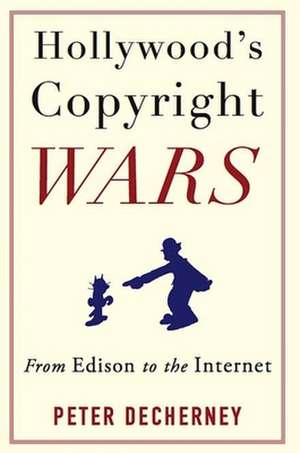 Hollywood's Copyright WARS

From Edison to the Internet

PETER DECHERNEY